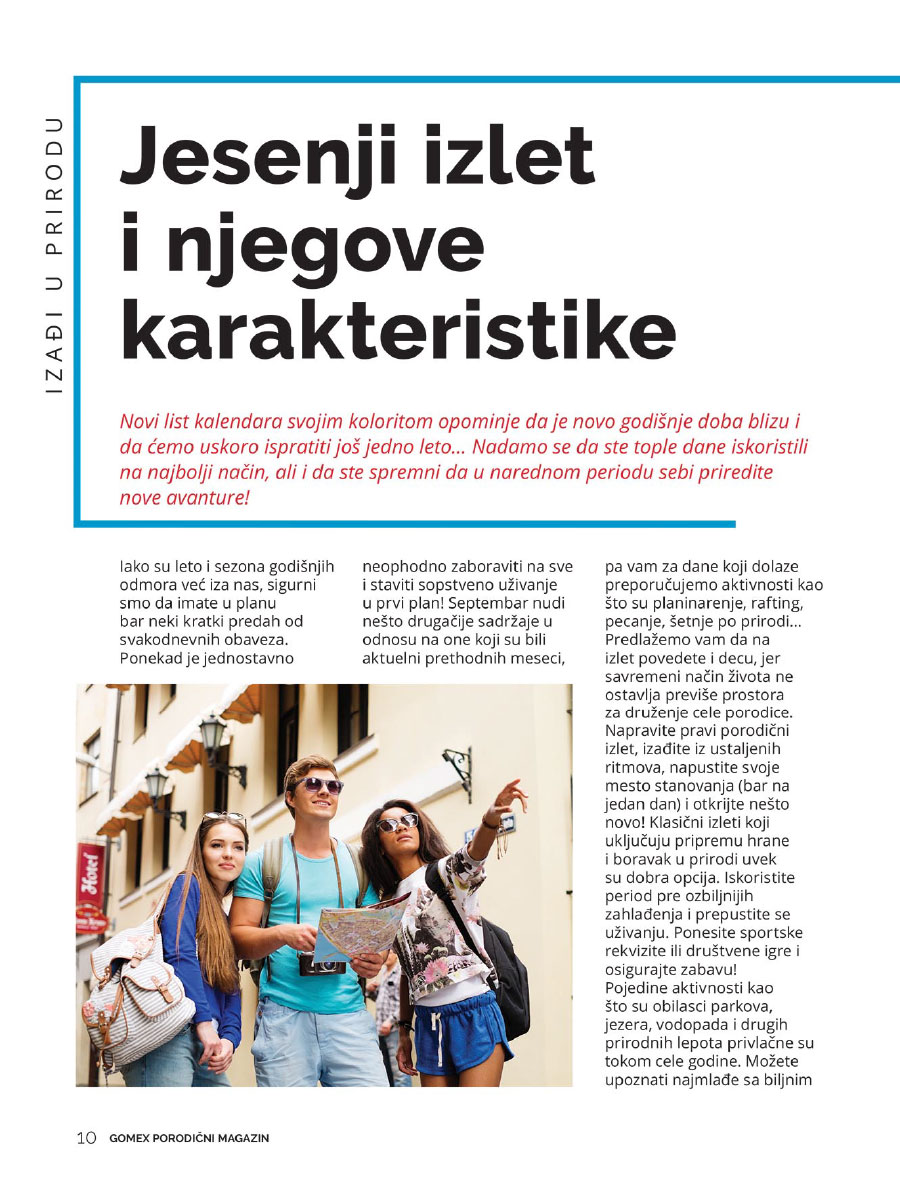 IZAĐI U PRIRODU

Jesenji izlet i njegove karakteristike

Novi list kalendara svojim koloritom opominje da je novo godišnje doba blizu i da ćemo uskoro ispratiti još jedno leto... Nadamo se da ste tople dane iskoristili na najbolji način, ali i da ste spremni da u narednom periodu sebi priredite nove avanture!

Iako su leto i sezona godišnjih odmora već iza nas, sigurni smo da imate u planu bar neki kratki predah od svakodnevnih obaveza. Ponekad je jednostavno neophodno zaboraviti na sve i staviti sopstveno uživanje u prvi plan! Septembar nudi nešto drugačije sadržaje u odnosu na one koji su bili aktuelni prethodnih meseci, pa vam za dane koji dolaze preporučujemo aktivnosti kao što su planinarenje, rafting, pecanje, šetnje po prirodi... Predlažemo vam da na izlet povedete i decu, jer savremeni način života ne ostavlja previše prostora za druženje cele porodice. Napravite pravi porodični izlet, izađite iz ustaljenih ritmova, napustite svoje mesto stanovanja (bar na jedan dan) i otkrijte nešto novo! Klasični izleti koji uključuju pripremu hrane i boravak u prirodi uvek su dobra opcija. Iskoristite period pre ozbiljnijih zahlađenja i prepustite se uživanju. Ponesite sportske rekvizite ili društvene igre i osigurajte zabavu!
Pojedine aktivnosti kao što su obilasci parkova, jezera, vodopada i drugih prirodnih lepota privlačne su tokom cele godine. Možete upoznati najmlađe sa biljnim

Hotel

10 GOMEX PORODIČNI MAGAZIN